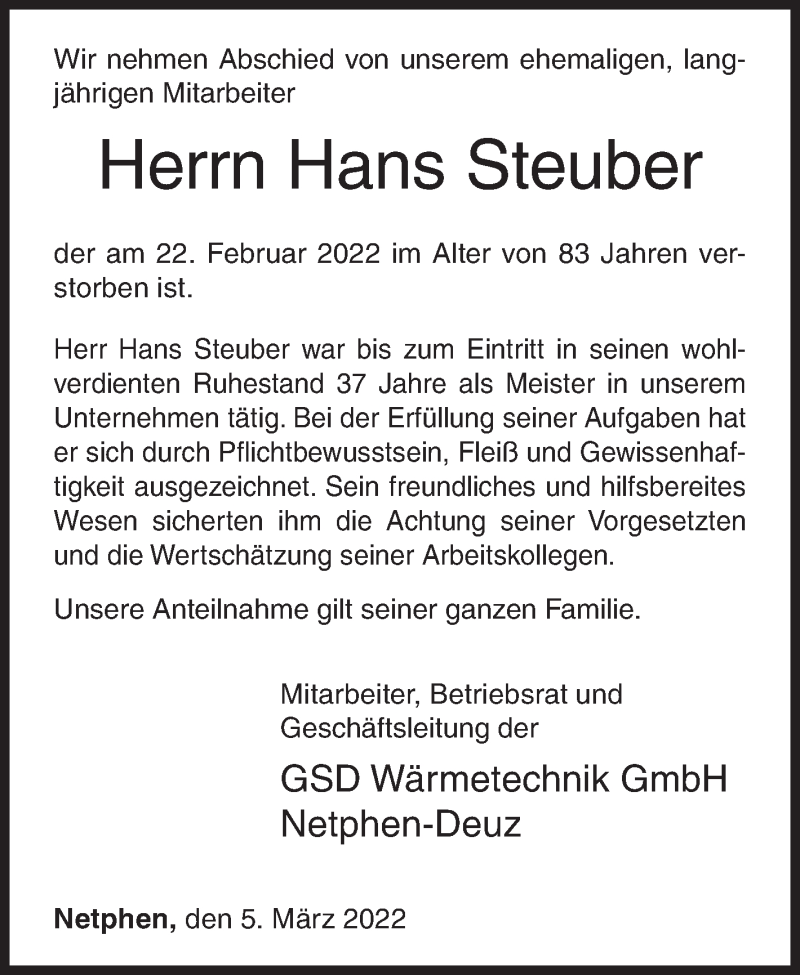 Wir nehmen Abschied von unserem ehemaligen, langjährigen Mitarbeiter

Herrn Hans Steuber

der am 22. Februar 2022 im Alter von 83 Jahren verstorben ist.

Herr Hans Steuber war bis zum Eintritt in seinen wohlverdienten Ruhestand 37 Jahre als Meister in unserem Unternehmen tätig. Bei der Erfüllung seiner Aufgaben hat er sich durch Pflichtbewusstsein, Fleiß und Gewissenhaftigkeit ausgezeichnet. Sein freundliches und hilfsbereites Wesen sicherten ihm die Achtung seiner Vorgesetzten und die Wertschätzung seiner Arbeitskollegen.

Unsere Anteilnahme gilt seiner ganzen Familie.

Mitarbeiter, Betriebsrat und Geschäftsleitung der

GSD Wärmetechnik GmbH
Netphen-Deuz

Netphen, den 5. März 2022